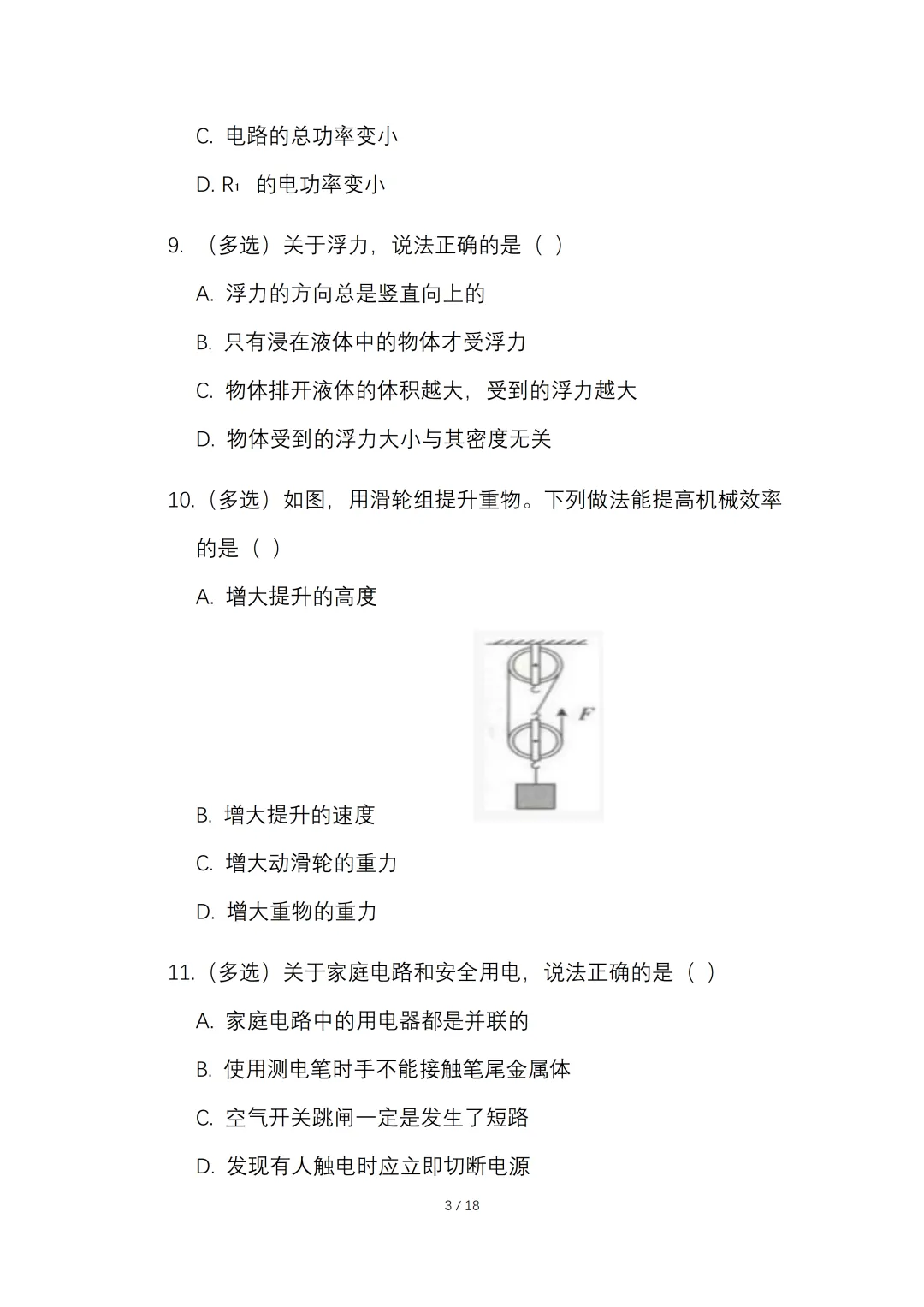 C. 电路的总功率变小

D. $R_1$ 的电功率变小

9. （多选）关于浮力，说法正确的是（ ）

A. 浮力的方向总是竖直向上的

B. 只有浸在液体中的物体才受浮力

C. 物体排开液体的体积越大，受到的浮力越大

D. 物体受到的浮力大小与其密度无关

10.（多选）如图，用滑轮组提升重物。下列做法能提高机械效率的是（ ）

A. 增大提升的高度

F

B. 增大提升的速度

C. 增大动滑轮的重力

D. 增大重物的重力

11.（多选）关于家庭电路和安全用电，说法正确的是（ ）

A. 家庭电路中的用电器都是并联的

B. 使用测电笔时手不能接触笔尾金属体

C. 空气开关跳闸一定是发生了短路

D. 发现有人触电时应立即切断电源

3 / 18